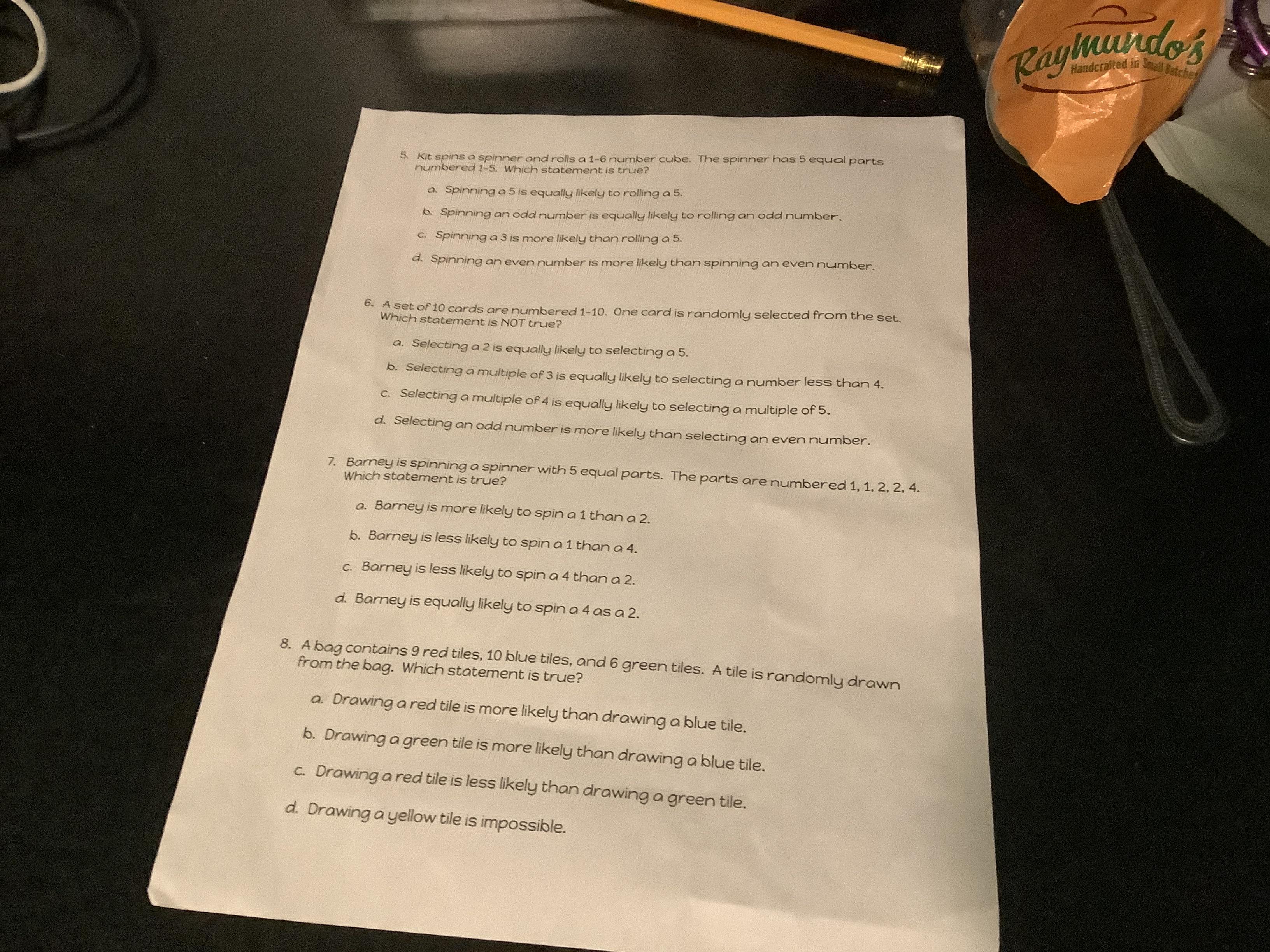 Raymundo's
Handcrafted in Small Batches

5. Kit spins a spinner and rolls a 1-6 number cube. The spinner has 5 equal parts numbered 1-5. Which statement is true?

a. Spinning a 5 is equally likely to rolling a 5.

b. Spinning an odd number is equally likely to rolling an odd number.

c. Spinning a 3 is more likely than rolling a 5.

d. Spinning an even number is more likely than spinning an even number.

6. A set of 10 cards are numbered 1-10. One card is randomly selected from the set. Which statement is NOT true?

a. Selecting a 2 is equally likely to selecting a 5.

b. Selecting a multiple of 3 is equally likely to selecting a number less than 4.

c. Selecting a multiple of 4 is equally likely to selecting a multiple of 5.

d. Selecting an odd number is more likely than selecting an even number.

7. Barney is spinning a spinner with 5 equal parts. The parts are numbered 1, 1, 2, 2, 4. Which statement is true?

a. Barney is more likely to spin a 1 than a 2.

b. Barney is less likely to spin a 1 than a 4.

c. Barney is less likely to spin a 4 than a 2.

d. Barney is equally likely to spin a 4 as a 2.

8. A bag contains 9 red tiles, 10 blue tiles, and 6 green tiles. A tile is randomly drawn from the bag. Which statement is true?

a. Drawing a red tile is more likely than drawing a blue tile.

b. Drawing a green tile is more likely than drawing a blue tile.

c. Drawing a red tile is less likely than drawing a green tile.

d. Drawing a yellow tile is impossible.